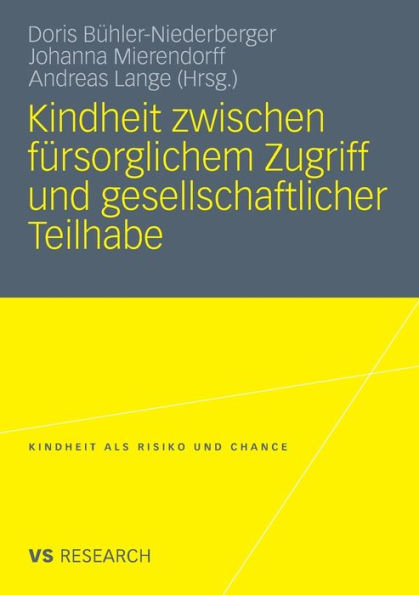 Doris Bühler-Niederberger
Johanna Mierendorff
Andreas Lange (Hrsg.)

Kindheit zwischen fürsorglichem Zugriff und gesellschaftlicher Teilhabe

KINDHEIT ALS RISIKO UND CHANCE

VS RESEARCH